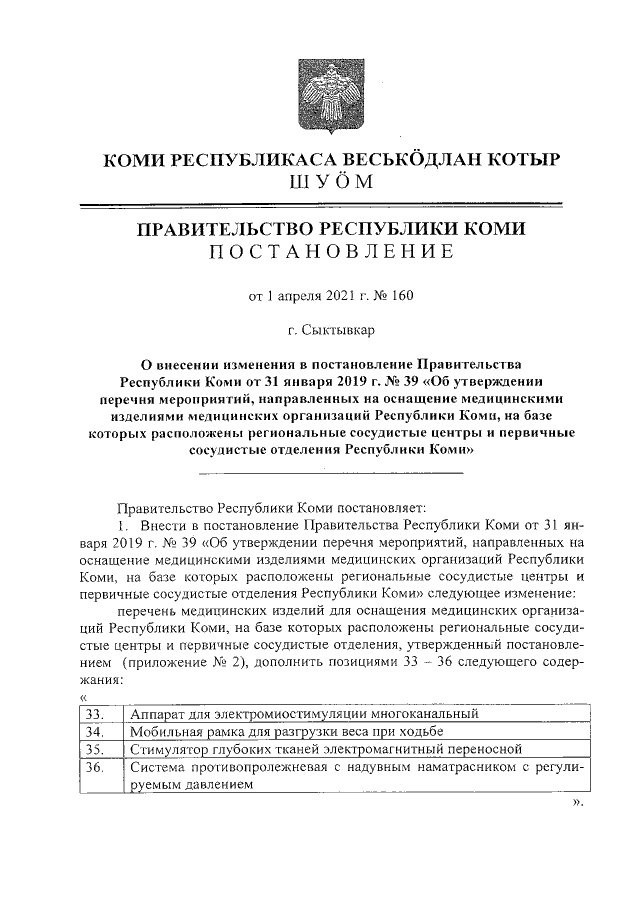 КОМИ РЕСПУБЛИКАСА ВЕСЬКӦДЛАН КОТЫР
ШУӦМ

ПРАВИТЕЛЬСТВО РЕСПУБЛИКИ КОМИ
ПОСТАНОВЛЕНИЕ

от 1 апреля 2021 г. № 160

г. Сыктывкар

О внесении изменения в постановление Правительства Республики Коми от 31 января 2019 г. № 39 «Об утверждении перечня мероприятий, направленных на оснащение медицинскими изделиями медицинских организаций Республики Коми, на базе которых расположены региональные сосудистые центры и первичные сосудистые отделения Республики Коми»

Правительство Республики Коми постановляет:

1. Внести в постановление Правительства Республики Коми от 31 января 2019 г. № 39 «Об утверждении перечня мероприятий, направленных на оснащение медицинскими изделиями медицинских организаций Республики Коми, на базе которых расположены региональные сосудистые центры и первичные сосудистые отделения Республики Коми» следующее изменение:

перечень медицинских изделий для оснащения медицинских организаций Республики Коми, на базе которых расположены региональные сосудистые центры и первичные сосудистые отделения, утвержденный постановлением (приложение № 2), дополнить позициями 33 – 36 следующего содержания:

«
| 33. | Аппарат для электромиостимуляции многоканальный |
|---|---|
| 34. | Мобильная рамка для разгрузки веса при ходьбе |
| 35. | Стимулятор глубоких тканей электромагнитный переносной |
| 36. | Система противопролежневая с надувным наматрасником с регулируемым давлением |

».